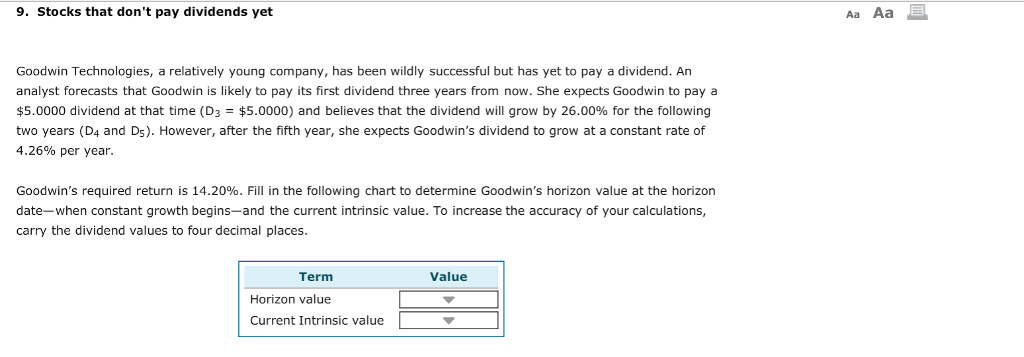 9. Stocks that don't pay dividends yet

Aa Aa

Goodwin Technologies, a relatively young company, has been wildly successful but has yet to pay a dividend. An analyst forecasts that Goodwin is likely to pay its first dividend three years from now. She expects Goodwin to pay a \$5.0000 dividend at that time ($D_3$ = \$5.0000) and believes that the dividend will grow by 26.00% for the following two years ($D_4$ and $D_5$). However, after the fifth year, she expects Goodwin's dividend to grow at a constant rate of 4.26% per year.

Goodwin's required return is 14.20%. Fill in the following chart to determine Goodwin's horizon value at the horizon date—when constant growth begins—and the current intrinsic value. To increase the accuracy of your calculations, carry the dividend values to four decimal places.

| Term | Value |
|---|---|
| Horizon value | |
| Current Intrinsic value | |